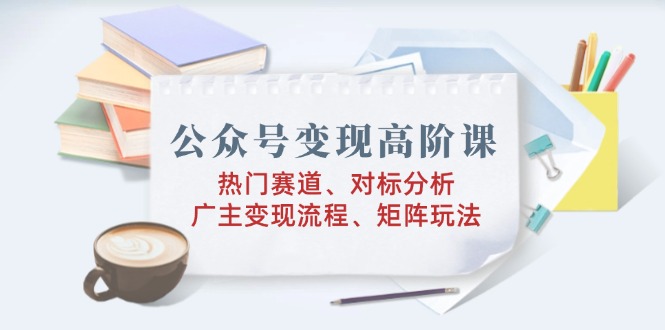 公众号变现高阶课

热门赛道、对标分析
广主变现流程、矩阵玩法